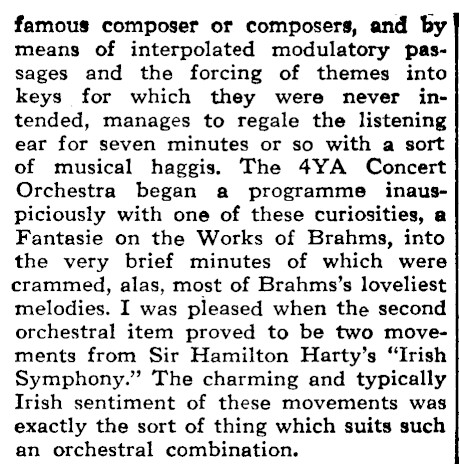 famous composer or composers, and by means of interpolated modulatory passages and the forcing of themes into keys for which they were never intended, manages to regale the listening ear for seven minutes or so with a sort of musical haggis. The 4YA Concert Orchestra began a programme inauspiciously with one of these curiosities, a Fantasie on the Works of Brahms, into the very brief minutes of which were crammed, alas, most of Brahms's loveliest melodies. I was pleased when the second orchestral item proved to be two movements from Sir Hamilton Harty's "Irish Symphony." The charming and typically Irish sentiment of these movements was exactly the sort of thing which suits such an orchestral combination.